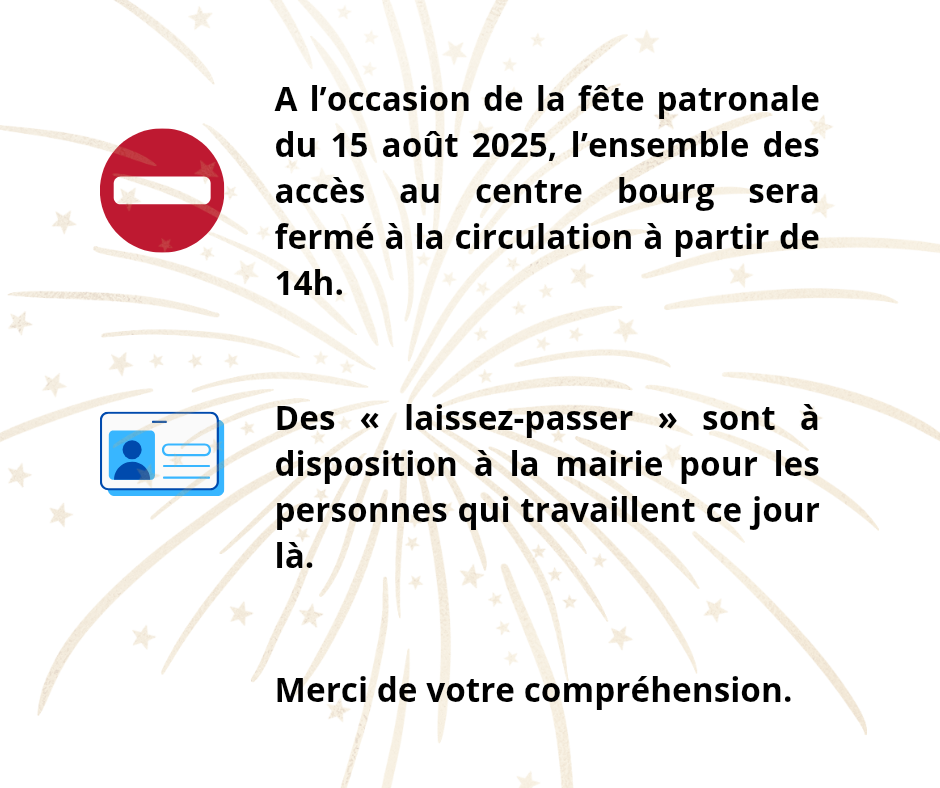 A l’occasion de la fête patronale du 15 août 2025, l’ensemble des accès au centre bourg sera fermé à la circulation à partir de 14h.

Des « laissez-passer » sont à disposition à la mairie pour les personnes qui travaillent ce jour là.

Merci de votre compréhension.